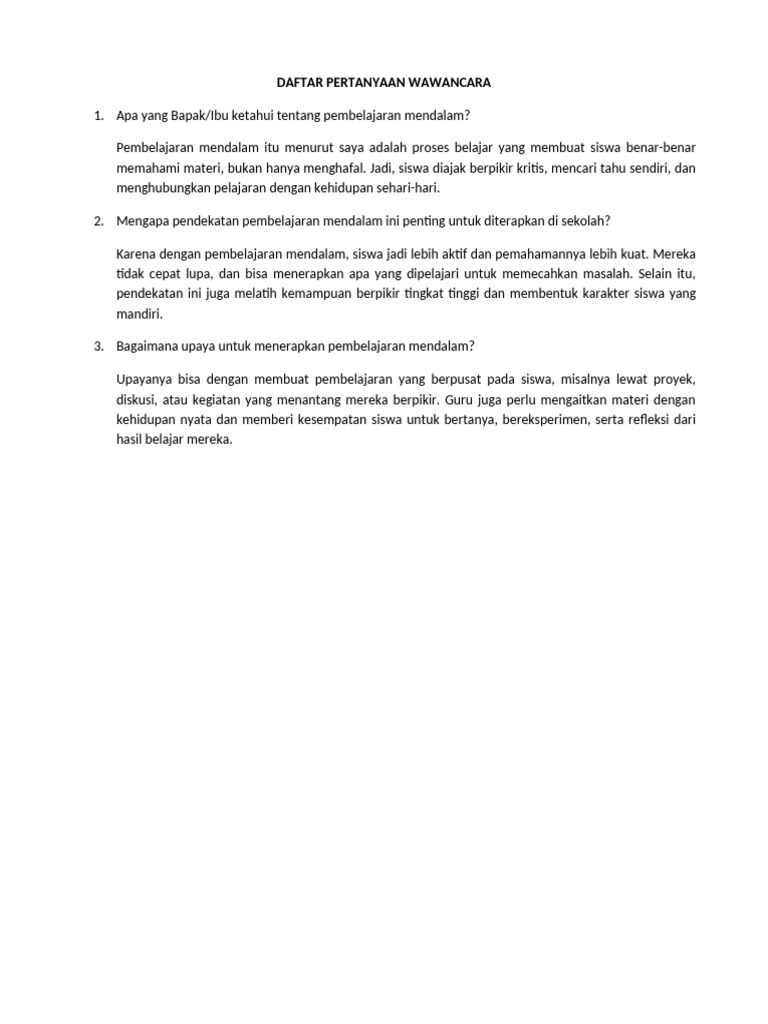 DAFTAR PERTANYAAN WAWANCARA

1. Apa yang Bapak/Ibu ketahui tentang pembelajaran mendalam?

Pembelajaran mendalam itu menurut saya adalah proses belajar yang membuat siswa benar-benar memahami materi, bukan hanya menghafal. Jadi, siswa diajak berpikir kritis, mencari tahu sendiri, dan menghubungkan pelajaran dengan kehidupan sehari-hari.

2. Mengapa pendekatan pembelajaran mendalam ini penting untuk diterapkan di sekolah?

Karena dengan pembelajaran mendalam, siswa jadi lebih aktif dan pemahamannya lebih kuat. Mereka tidak cepat lupa, dan bisa menerapkan apa yang dipelajari untuk memecahkan masalah. Selain itu, pendekatan ini juga melatih kemampuan berpikir tingkat tinggi dan membentuk karakter siswa yang mandiri.

3. Bagaimana upaya untuk menerapkan pembelajaran mendalam?

Upayanya bisa dengan membuat pembelajaran yang berpusat pada siswa, misalnya lewat proyek, diskusi, atau kegiatan yang menantang mereka berpikir. Guru juga perlu mengaitkan materi dengan kehidupan nyata dan memberi kesempatan siswa untuk bertanya, bereksperimen, serta refleksi dari hasil belajar mereka.